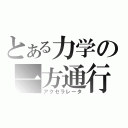 とある力学の一方通行
アクセラレータ